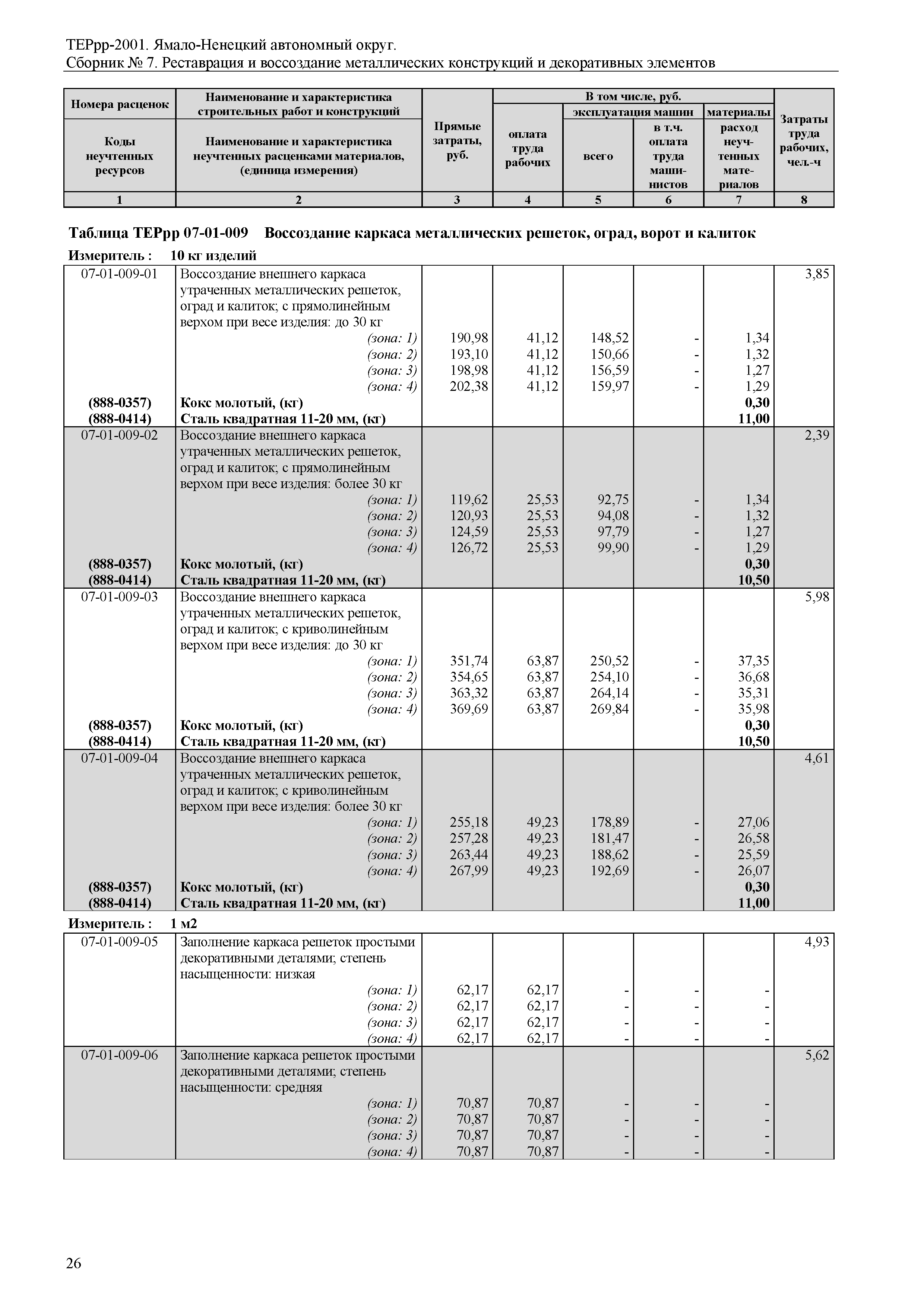 ТЕРрр-2001. Ямало-Ненецкий автономный округ.
Сборник № 7. Реставрация и воссоздание металлических конструкций и декоративных элементов

| Номера расценок / Коды неучтенных ресурсов | Наименование и характеристика строительных работ и конструкций / Наименование и характеристика неучтенных расценками материалов, (единица измерения) | Прямые затраты, руб. | В том числе, руб.: оплата труда рабочих | эксплуатация машин: всего | эксплуатация машин: в т.ч. оплата труда машинистов | материалы: расход неучтенных материалов | Затраты труда рабочих, чел.-ч |
|---|---|---|---|---|---|---|---|
| 1 | 2 | 3 | 4 | 5 | 6 | 7 | 8 |

Таблица ТЕРрр 07-01-009 Воссоздание каркаса металлических решеток, оград, ворот и калиток

Измеритель : 10 кг изделий

| | | | | | | | |
|---|---|---|---|---|---|---|---|
| 07-01-009-01 | Воссоздание внешнего каркаса утраченных металлических решеток, оград и калиток; с прямолинейным верхом при весе изделия: до 30 кг | | | | | | 3,85 |
| | (зона: 1) | 190,98 | 41,12 | 148,52 | - | 1,34 | |
| | (зона: 2) | 193,10 | 41,12 | 150,66 | - | 1,32 | |
| | (зона: 3) | 198,98 | 41,12 | 156,59 | - | 1,27 | |
| | (зона: 4) | 202,38 | 41,12 | 159,97 | - | 1,29 | |
| (888-0357) | Кокс молотый, (кг) | | | | | 0,30 | |
| (888-0414) | Сталь квадратная 11-20 мм, (кг) | | | | | 11,00 | |
| 07-01-009-02 | Воссоздание внешнего каркаса утраченных металлических решеток, оград и калиток; с прямолинейным верхом при весе изделия: более 30 кг | | | | | | 2,39 |
| | (зона: 1) | 119,62 | 25,53 | 92,75 | - | 1,34 | |
| | (зона: 2) | 120,93 | 25,53 | 94,08 | - | 1,32 | |
| | (зона: 3) | 124,59 | 25,53 | 97,79 | - | 1,27 | |
| | (зона: 4) | 126,72 | 25,53 | 99,90 | - | 1,29 | |
| (888-0357) | Кокс молотый, (кг) | | | | | 0,30 | |
| (888-0414) | Сталь квадратная 11-20 мм, (кг) | | | | | 10,50 | |
| 07-01-009-03 | Воссоздание внешнего каркаса утраченных металлических решеток, оград и калиток; с криволинейным верхом при весе изделия: до 30 кг | | | | | | 5,98 |
| | (зона: 1) | 351,74 | 63,87 | 250,52 | - | 37,35 | |
| | (зона: 2) | 354,65 | 63,87 | 254,10 | - | 36,68 | |
| | (зона: 3) | 363,32 | 63,87 | 264,14 | - | 35,31 | |
| | (зона: 4) | 369,69 | 63,87 | 269,84 | - | 35,98 | |
| (888-0357) | Кокс молотый, (кг) | | | | | 0,30 | |
| (888-0414) | Сталь квадратная 11-20 мм, (кг) | | | | | 10,50 | |
| 07-01-009-04 | Воссоздание внешнего каркаса утраченных металлических решеток, оград и калиток; с криволинейным верхом при весе изделия: более 30 кг | | | | | | 4,61 |
| | (зона: 1) | 255,18 | 49,23 | 178,89 | - | 27,06 | |
| | (зона: 2) | 257,28 | 49,23 | 181,47 | - | 26,58 | |
| | (зона: 3) | 263,44 | 49,23 | 188,62 | - | 25,59 | |
| | (зона: 4) | 267,99 | 49,23 | 192,69 | - | 26,07 | |
| (888-0357) | Кокс молотый, (кг) | | | | | 0,30 | |
| (888-0414) | Сталь квадратная 11-20 мм, (кг) | | | | | 11,00 | |

Измеритель : 1 м2

| | | | | | | | |
|---|---|---|---|---|---|---|---|
| 07-01-009-05 | Заполнение каркаса решеток простыми декоративными деталями; степень насыщенности: низкая | | | | | | 4,93 |
| | (зона: 1) | 62,17 | 62,17 | - | - | - | |
| | (зона: 2) | 62,17 | 62,17 | - | - | - | |
| | (зона: 3) | 62,17 | 62,17 | - | - | - | |
| | (зона: 4) | 62,17 | 62,17 | - | - | - | |
| 07-01-009-06 | Заполнение каркаса решеток простыми декоративными деталями; степень насыщенности: средняя | | | | | | 5,62 |
| | (зона: 1) | 70,87 | 70,87 | - | - | - | |
| | (зона: 2) | 70,87 | 70,87 | - | - | - | |
| | (зона: 3) | 70,87 | 70,87 | - | - | - | |
| | (зона: 4) | 70,87 | 70,87 | - | - | - | |

26